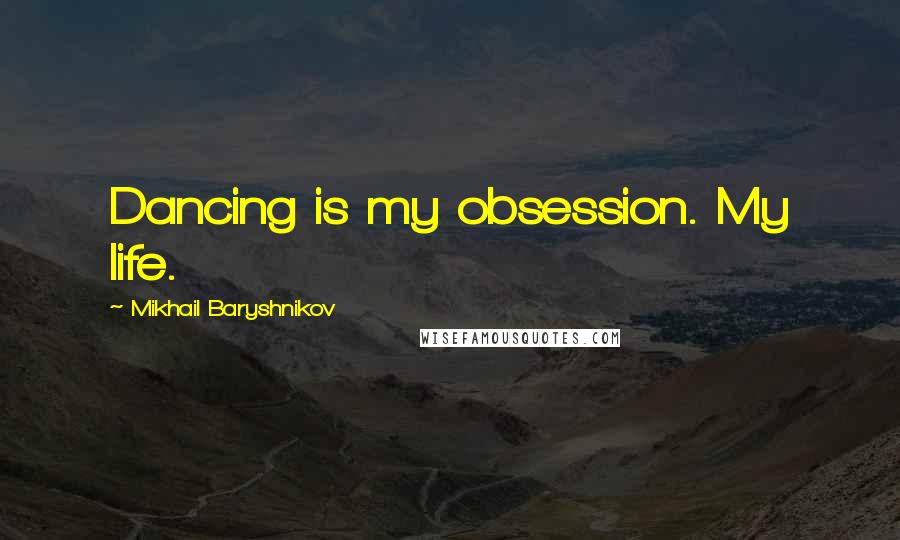 Dancing is my obsession. My life.

~ Mikhail Baryshnikov

WISEFAMOUSQUOTES.COM